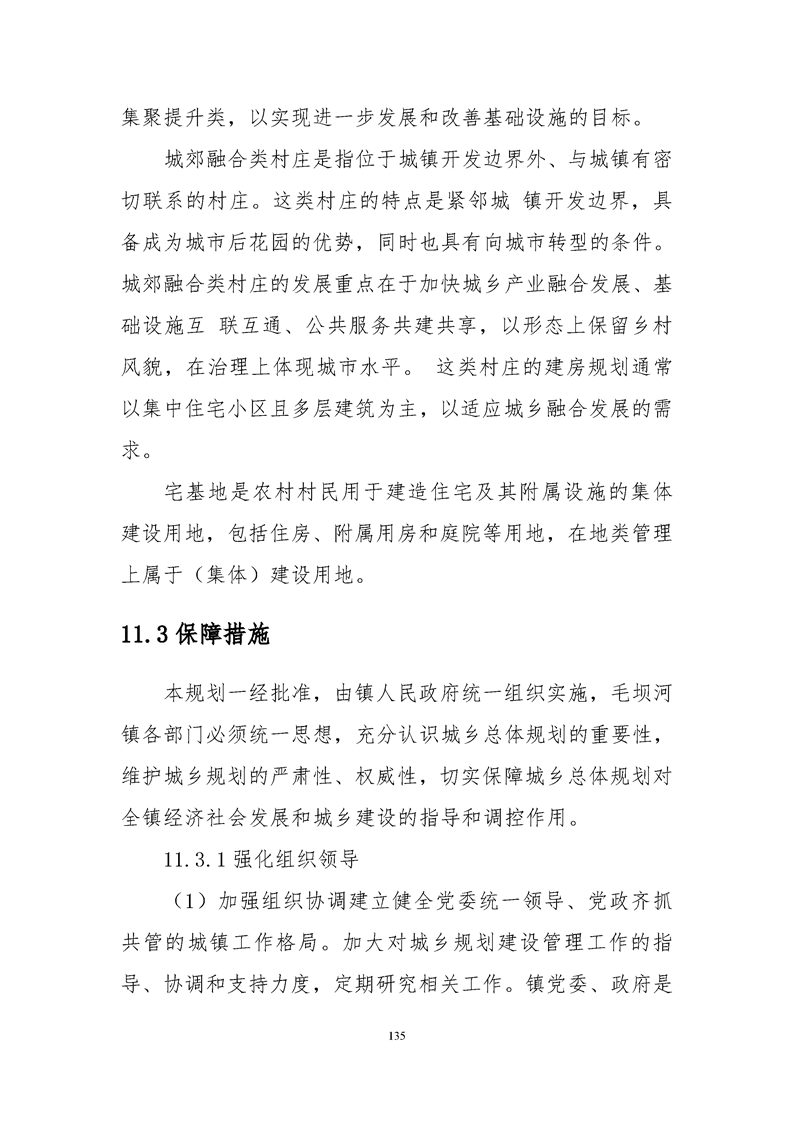 集聚提升类，以实现进一步发展和改善基础设施的目标。

城郊融合类村庄是指位于城镇开发边界外、与城镇有密切联系的村庄。这类村庄的特点是紧邻城 镇开发边界，具备成为城市后花园的优势，同时也具有向城市转型的条件。城郊融合类村庄的发展重点在于加快城乡产业融合发展、基础设施互 联互通、公共服务共建共享，以形态上保留乡村风貌，在治理上体现城市水平。 这类村庄的建房规划通常以集中住宅小区且多层建筑为主，以适应城乡融合发展的需求。

宅基地是农村村民用于建造住宅及其附属设施的集体建设用地，包括住房、附属用房和庭院等用地，在地类管理上属于（集体）建设用地。

11.3 保障措施

本规划一经批准，由镇人民政府统一组织实施，毛坝河镇各部门必须统一思想，充分认识城乡总体规划的重要性，维护城乡规划的严肃性、权威性，切实保障城乡总体规划对全镇经济社会发展和城乡建设的指导和调控作用。

11.3.1 强化组织领导

（1）加强组织协调建立健全党委统一领导、党政齐抓共管的城镇工作格局。加大对城乡规划建设管理工作的指导、协调和支持力度，定期研究相关工作。镇党委、政府是

135